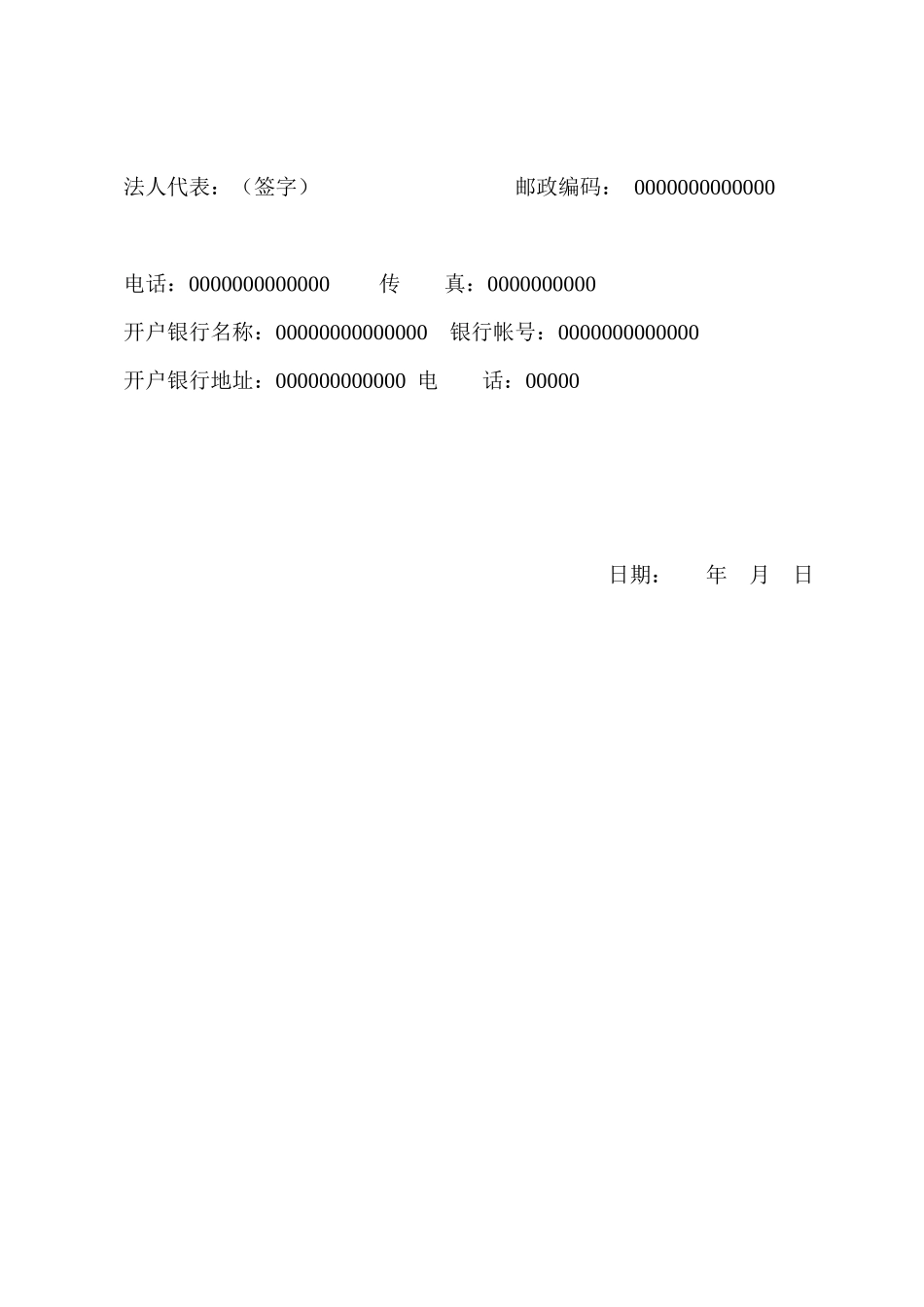 法人代表：（签字）　　　　　　　　邮政编码：　0000000000000

电话：0000000000000　　传　　真：0000000000

开户银行名称：00000000000000　银行帐号：0000000000000

开户银行地址：000000000000　电　　话：00000

日期：　　年　月　日